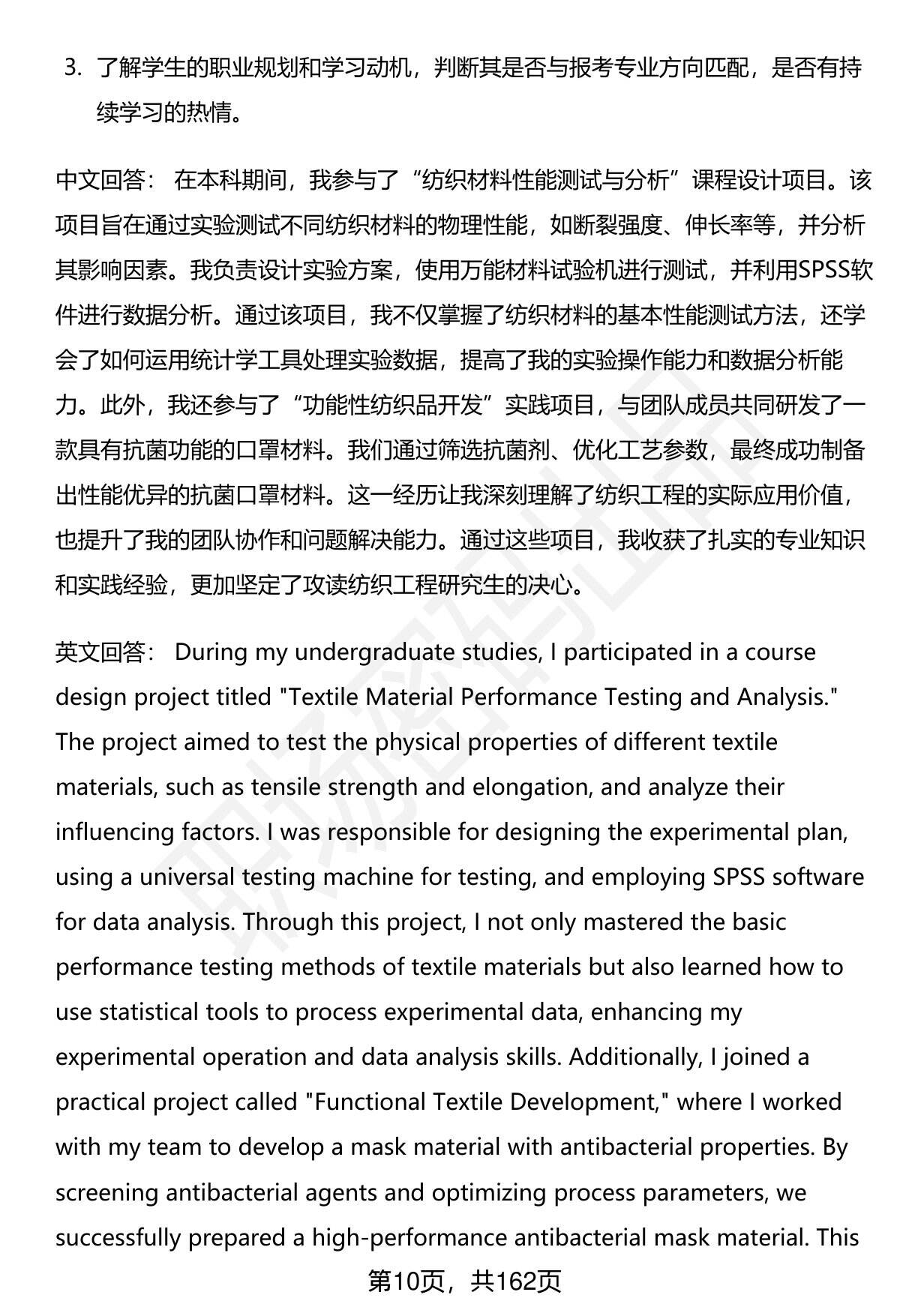 3. 了解学生的职业规划和学习动机，判断其是否与报考专业方向匹配，是否有持续学习的热情。

中文回答： 在本科期间，我参与了“纺织材料性能测试与分析”课程设计项目。该项目旨在通过实验测试不同纺织材料的物理性能，如断裂强度、伸长率等，并分析其影响因素。我负责设计实验方案，使用万能材料试验机进行测试，并利用SPSS软件进行数据分析。通过该项目，我不仅掌握了纺织材料的基本性能测试方法，还学会了如何运用统计学工具处理实验数据，提高了我的实验操作能力和数据分析能力。此外，我还参与了“功能性纺织品开发”实践项目，与团队成员共同研发了一款具有抗菌功能的口罩材料。我们通过筛选抗菌剂、优化工艺参数，最终成功制备出性能优异的抗菌口罩材料。这一经历让我深刻理解了纺织工程的实际应用价值，也提升了我的团队协作和问题解决能力。通过这些项目，我收获了扎实的专业知识和实践经验，更加坚定了攻读纺织工程研究生的决心。

英文回答： During my undergraduate studies, I participated in a course design project titled "Textile Material Performance Testing and Analysis." The project aimed to test the physical properties of different textile materials, such as tensile strength and elongation, and analyze their influencing factors. I was responsible for designing the experimental plan, using a universal testing machine for testing, and employing SPSS software for data analysis. Through this project, I not only mastered the basic performance testing methods of textile materials but also learned how to use statistical tools to process experimental data, enhancing my experimental operation and data analysis skills. Additionally, I joined a practical project called "Functional Textile Development," where I worked with my team to develop a mask material with antibacterial properties. By screening antibacterial agents and optimizing process parameters, we successfully prepared a high-performance antibacterial mask material. This

第10页，共162页